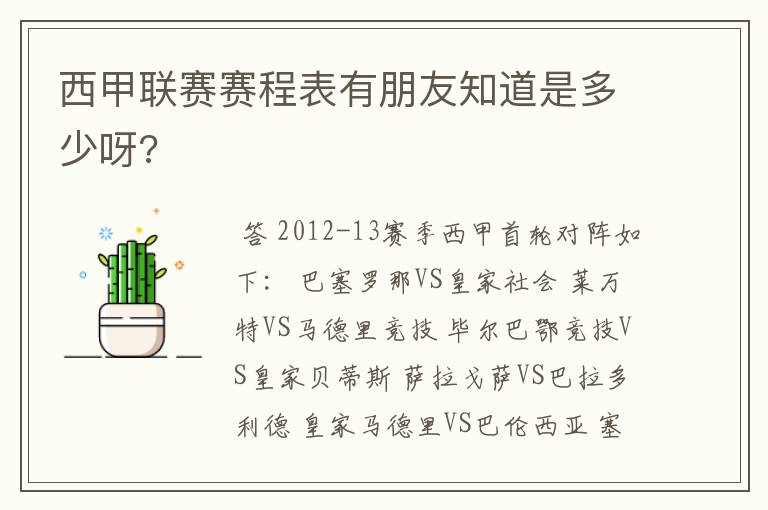 西甲联赛赛程表有朋友知道是多少呀?

答 2012-13赛季西甲首轮对阵如下： 巴塞罗那VS皇家社会 莱万特VS马德里竞技 毕尔巴鄂竞技VS皇家贝蒂斯 萨拉戈萨VS巴拉多利德 皇家马德里VS巴伦西亚 塞